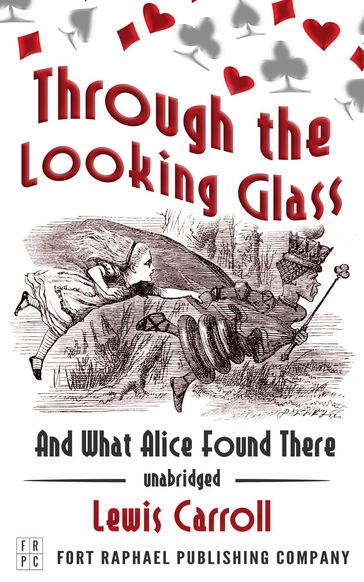 Through the Looking Glass

And What Alice Found There

unabridged

Lewis Carroll

F R P C

FORT RAPHAEL PUBLISHING COMPANY